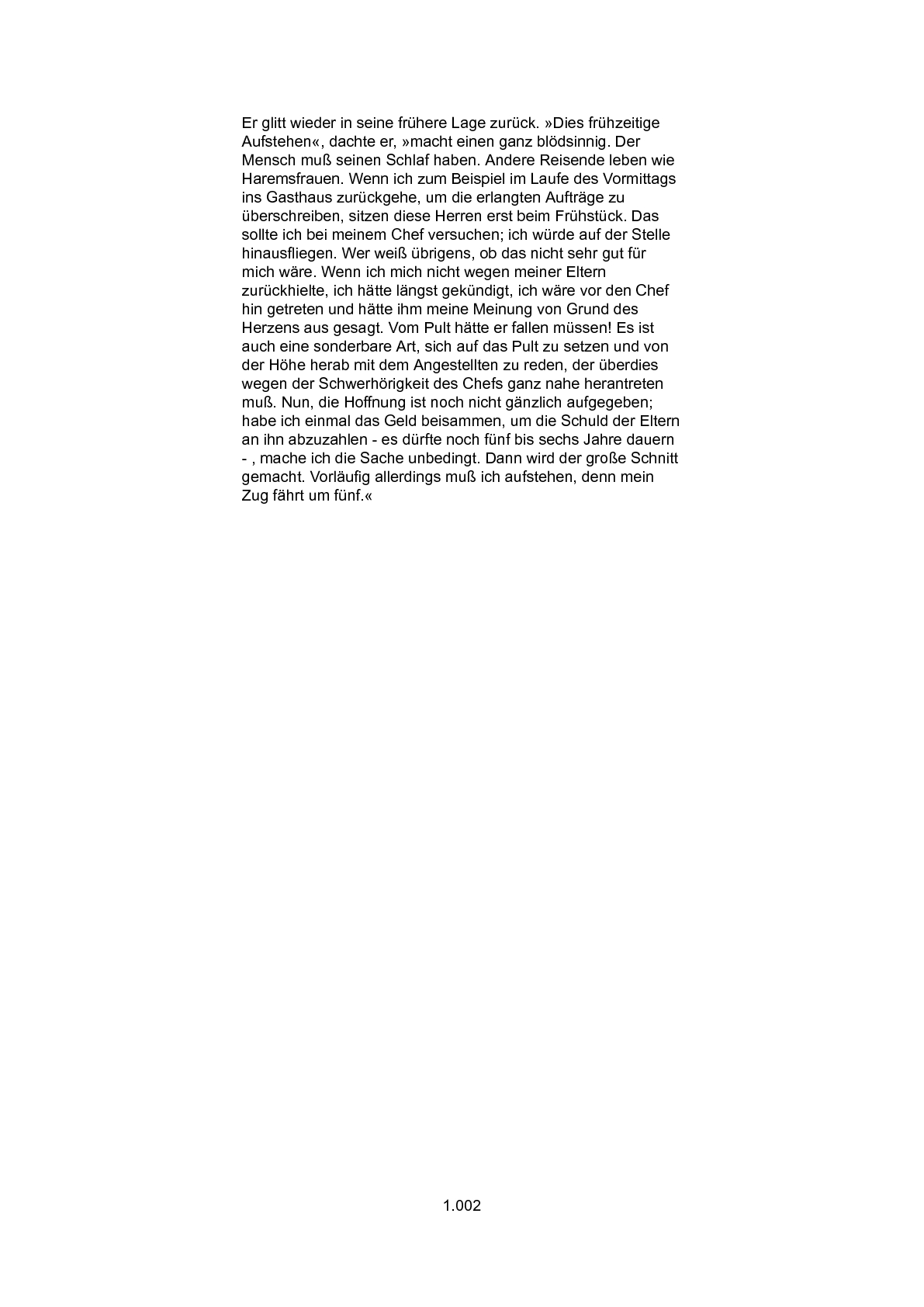 Er glitt wieder in seine frühere Lage zurück. »Dies frühzeitige Aufstehen«, dachte er, »macht einen ganz blödsinnig. Der Mensch muß seinen Schlaf haben. Andere Reisende leben wie Haremsfrauen. Wenn ich zum Beispiel im Laufe des Vormittags ins Gasthaus zurückgehe, um die erlangten Aufträge zu überschreiben, sitzen diese Herren erst beim Frühstück. Das sollte ich bei meinem Chef versuchen; ich würde auf der Stelle hinausfliegen. Wer weiß übrigens, ob das nicht sehr gut für mich wäre. Wenn ich mich nicht wegen meiner Eltern zurückhielte, ich hätte längst gekündigt, ich wäre vor den Chef hin getreten und hätte ihm meine Meinung von Grund des Herzens aus gesagt. Vom Pult hätte er fallen müssen! Es ist auch eine sonderbare Art, sich auf das Pult zu setzen und von der Höhe herab mit dem Angestellten zu reden, der überdies wegen der Schwerhörigkeit des Chefs ganz nahe herantreten muß. Nun, die Hoffnung ist noch nicht gänzlich aufgegeben; habe ich einmal das Geld beisammen, um die Schuld der Eltern an ihn abzuzahlen - es dürfte noch fünf bis sechs Jahre dauern - , mache ich die Sache unbedingt. Dann wird der große Schnitt gemacht. Vorläufig allerdings muß ich aufstehen, denn mein Zug fährt um fünf.«

1.002